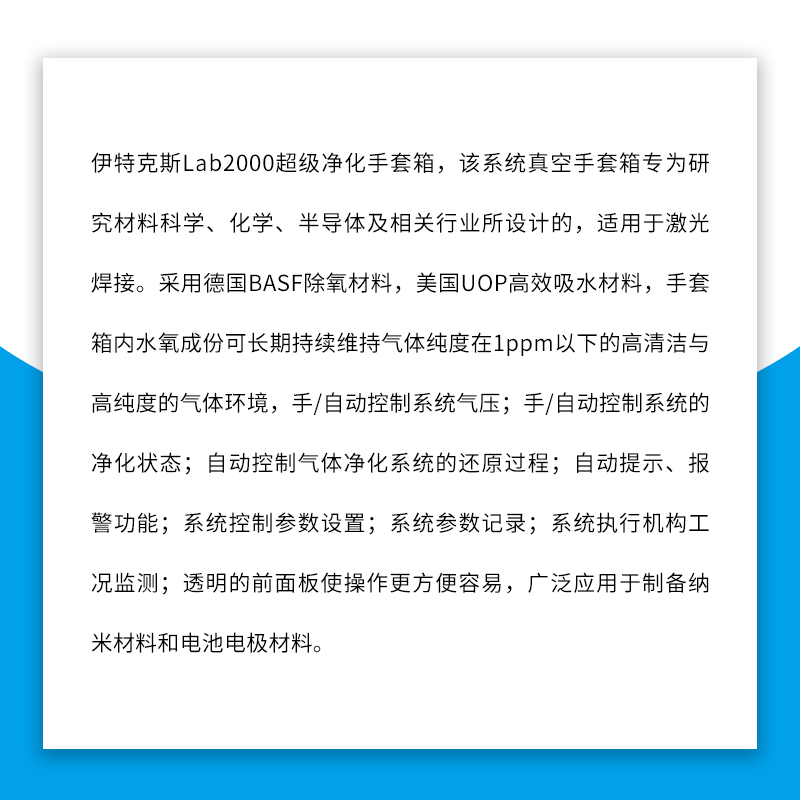 伊特克斯Lab2000超级净化手套箱，该系统真空手套箱专为研究材料科学、化学、半导体及相关行业所设计的，适用于激光焊接。采用德国BASF除氧材料，美国UOP高效吸水材料，手套箱内水氧成份可长期持续维持气体纯度在1ppm以下的高清洁与高纯度的气体环境，手/自动控制系统气压；手/自动控制系统的净化状态；自动控制气体净化系统的还原过程；自动提示、报警功能；系统控制参数设置；系统参数记录；系统执行机构工况监测；透明的前面板使操作更方便容易，广泛应用于制备纳米材料和电池电极材料。